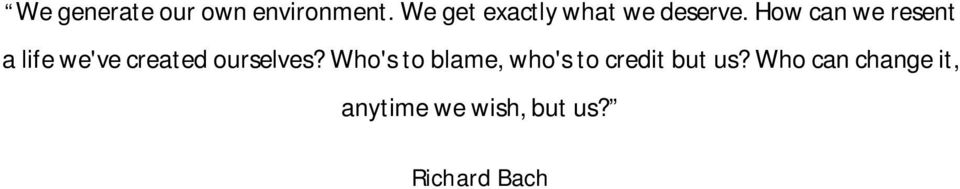 “We generate our own environment. We get exactly what we deserve. How can we resent a life we've created ourselves? Who's to blame, who's to credit but us? Who can change it, anytime we wish, but us?”

Richard Bach